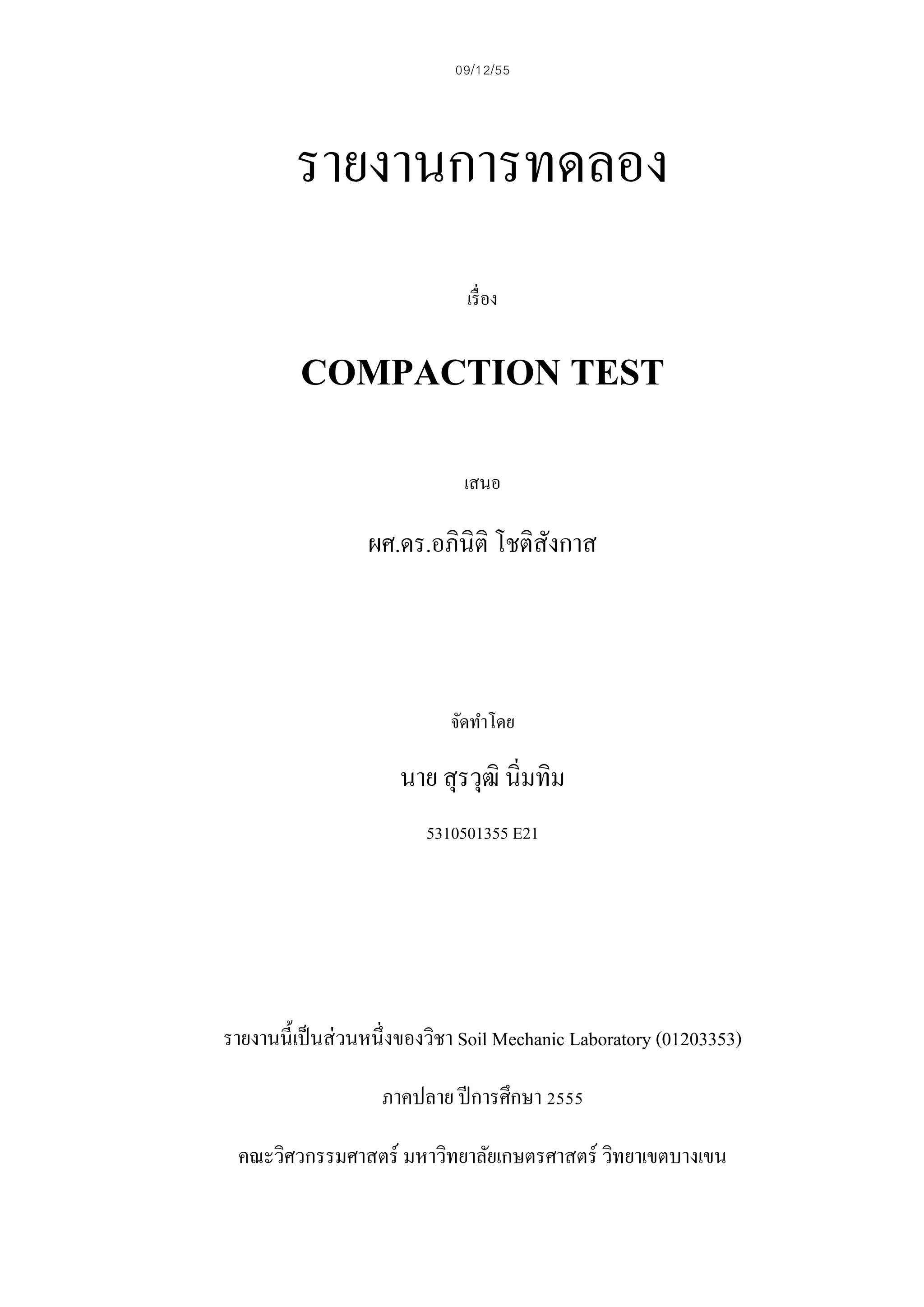 09/12/55

รายงานการทดลอง

เรื่อง

COMPACTION TEST

เสนอ

ผศ.ดร.อภินิติ โชติสังกาส

จัดทำโดย

นาย สุรวุฒิ นิ่มทิม

5310501355 E21

รายงานนี้เป็นส่วนหนึ่งของวิชา Soil Mechanic Laboratory (01203353)

ภาคปลาย ปีการศึกษา 2555

คณะวิศวกรรมศาสตร์ มหาวิทยาลัยเกษตรศาสตร์ วิทยาเขตบางเขน